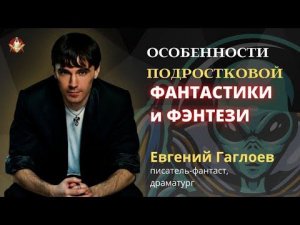 ОСОБЕННОСТИ ПОДРОСТКОВОЙ ФАНТАСТИКИ и ФЭНТЕЗИ

Евгений Гаглоев
писатель-фантаст, драматург